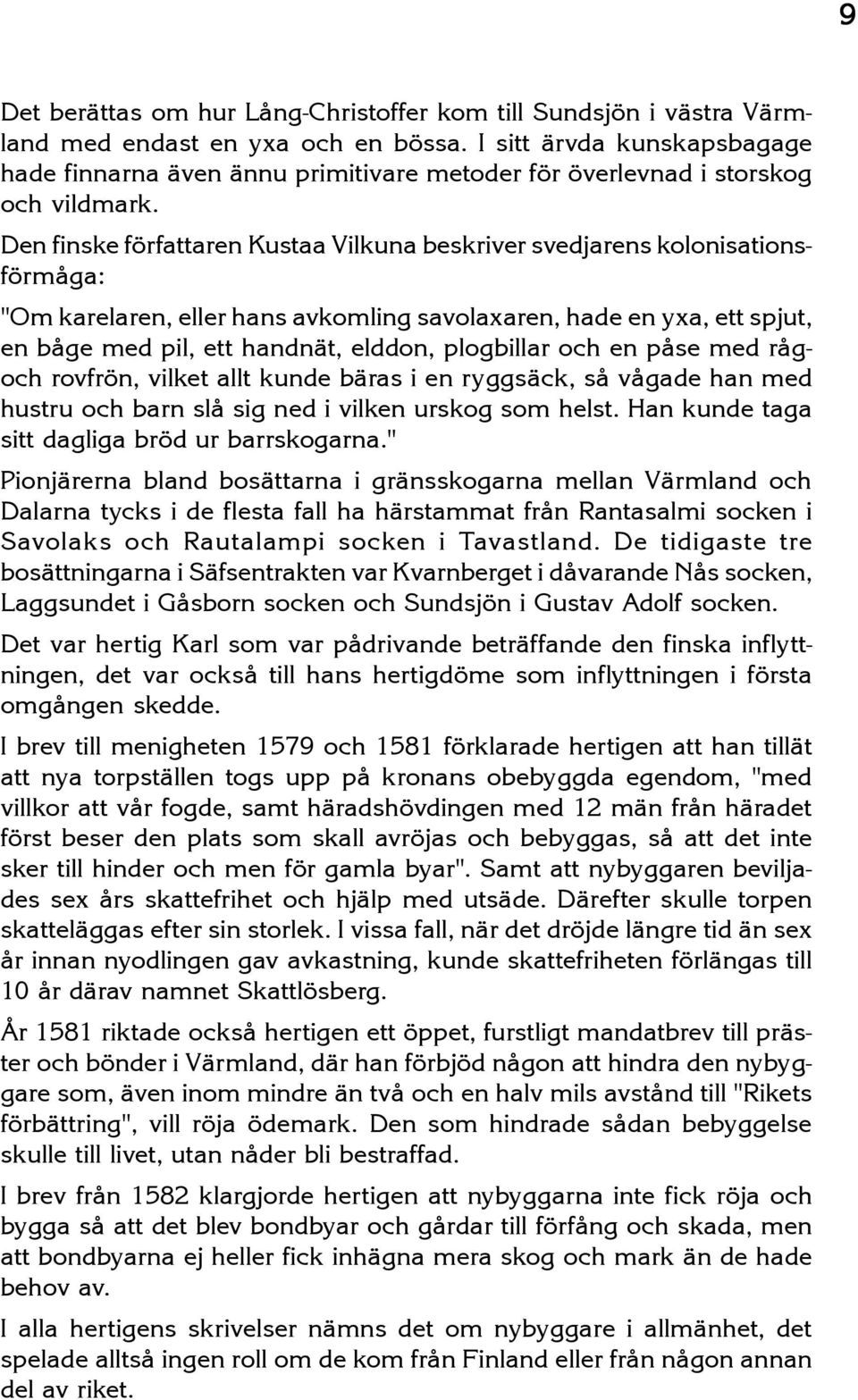 9

Det berättas om hur Lång-Christoffer kom till Sundsjön i västra Värmland med endast en yxa och en bössa. I sitt ärvda kunskapsbagage hade finnarna även ännu primitivare metoder för överlevnad i storskog och vildmark.

Den finske författaren Kustaa Vilkuna beskriver svedjarens kolonisationsförmåga:

"Om karelaren, eller hans avkomling savolaxaren, hade en yxa, ett spjut, en båge med pil, ett handnät, elddon, plogbillar och en påse med råg- och rovfrön, vilket allt kunde bäras i en ryggsäck, så vågade han med hustru och barn slå sig ned i vilken urskog som helst. Han kunde taga sitt dagliga bröd ur barrskogarna."

Pionjärerna bland bosättarna i gränsskogarna mellan Värmland och Dalarna tycks i de flesta fall ha härstammat från Rantasalmi socken i Savolaks och Rautalampi socken i Tavastland. De tidigaste tre bosättningarna i Säfsentrakten var Kvarnberget i dåvarande Nås socken, Laggsundet i Gåsborn socken och Sundsjön i Gustav Adolf socken.

Det var hertig Karl som var pådrivande beträffande den finska inflyttningen, det var också till hans hertigdöme som inflyttningen i första omgången skedde.

I brev till menigheten 1579 och 1581 förklarade hertigen att han tillät att nya torpställen togs upp på kronans obebyggda egendom, "med villkor att vår fogde, samt häradshövdingen med 12 män från häradet först beser den plats som skall avröjas och bebyggas, så att det inte sker till hinder och men för gamla byar". Samt att nybyggaren beviljades sex års skattefrihet och hjälp med utsäde. Därefter skulle torpen skatteläggas efter sin storlek. I vissa fall, när det dröjde längre tid än sex år innan nyodlingen gav avkastning, kunde skattefriheten förlängas till 10 år därav namnet Skattlösberg.

År 1581 riktade också hertigen ett öppet, furstligt mandatbrev till präster och bönder i Värmland, där han förbjöd någon att hindra den nybyggare som, även inom mindre än två och en halv mils avstånd till "Rikets förbättring", vill röja ödemark. Den som hindrade sådan bebyggelse skulle till livet, utan nåder bli bestraffad.

I brev från 1582 klargjorde hertigen att nybyggarna inte fick röja och bygga så att det blev bondbyar och gårdar till förfång och skada, men att bondbyarna ej heller fick inhägna mera skog och mark än de hade behov av.

I alla hertigens skrivelser nämns det om nybyggare i allmänhet, det spelade alltså ingen roll om de kom från Finland eller från någon annan del av riket.